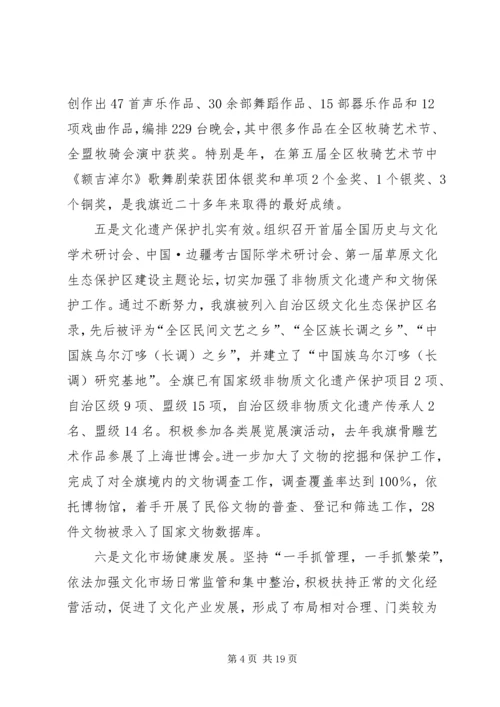 创作出47首声乐作品、30余部舞蹈作品、15部器乐作品和12项戏曲作品，编排229台晚会，其中很多作品在全区牧骑艺术节、全盟牧骑会演中获奖。特别是年，在第五届全区牧骑艺术节中《额吉淖尔》歌舞剧荣获团体银奖和单项2个金奖、1个银奖、3个铜奖，是我旗近二十多年来取得的最好成绩。

五是文化遗产保护扎实有效。组织召开首届全国历史与文化学术研讨会、中国·边疆考古国际学术研讨会、第一届草原文化生态保护区建设主题论坛，切实加强了非物质文化遗产和文物保护工作。通过不断努力，我旗被列入自治区级文化生态保护区名录，先后被评为“全区民间文艺之乡”、“全区族长调之乡”、“中国族乌尔汀哆（长调）之乡”，并建立了“中国族乌尔汀哆（长调）研究基地”。全旗已有国家级非物质文化遗产保护项目2项、自治区级9项、盟级15项，自治区级非物质文化遗产传承人2名、盟级14名。积极参加各类展览展演活动，去年我旗骨雕艺术作品参展了上海世博会。进一步加大了文物的挖掘和保护工作，完成了对全旗境内的文物调查工作，调查覆盖率达到100%，依托博物馆，着手开展了民俗文物的普查、登记和筛选工作，28件文物被录入了国家文物数据库。

六是文化市场健康发展。坚持“一手抓管理，一手抓繁荣”，依法加强文化市场日常监管和集中整治，积极扶持正常的文化经营活动，促进了文化产业发展，形成了布局相对合理、门类较为

第4页 共19页